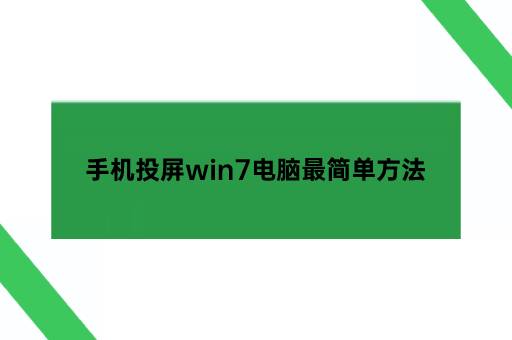 手机投屏win7电脑最简单方法